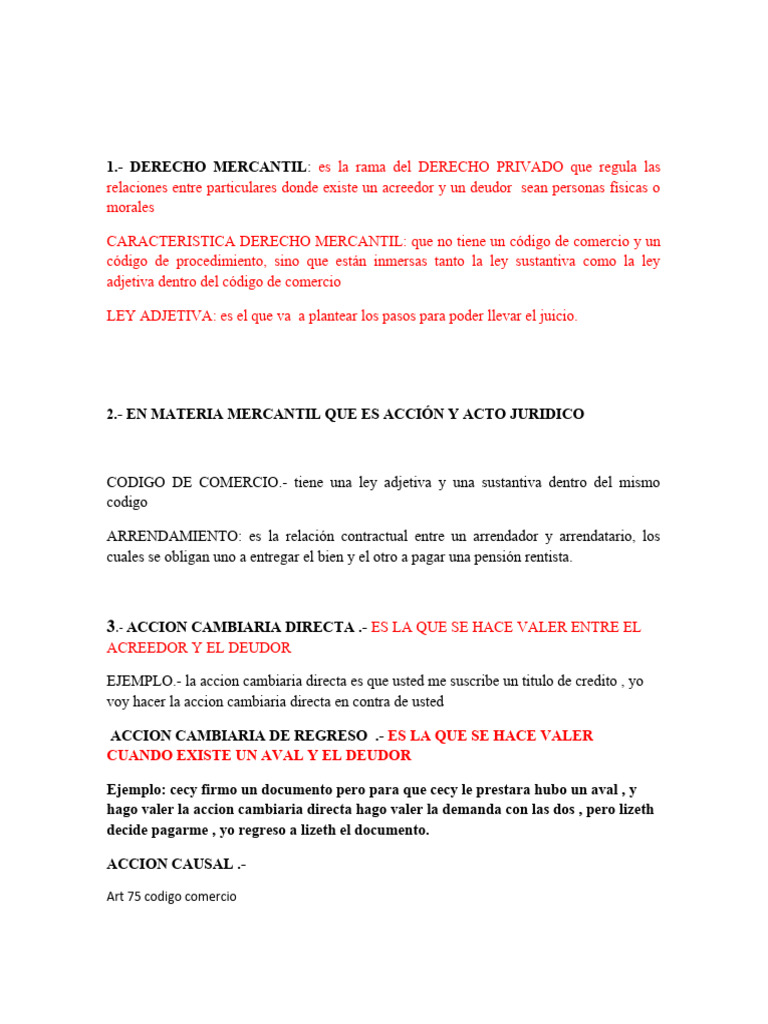 1.- DERECHO MERCANTIL: es la rama del DERECHO PRIVADO que regula las relaciones entre particulares donde existe un acreedor y un deudor sean personas físicas o morales

CARACTERISTICA DERECHO MERCANTIL: que no tiene un código de comercio y un código de procedimiento, sino que están inmersas tanto la ley sustantiva como la ley adjetiva dentro del código de comercio

LEY ADJETIVA: es el que va a plantear los pasos para poder llevar el juicio.

2.- EN MATERIA MERCANTIL QUE ES ACCIÓN Y ACTO JURIDICO

CODIGO DE COMERCIO.- tiene una ley adjetiva y una sustantiva dentro del mismo codigo

ARRENDAMIENTO: es la relación contractual entre un arrendador y arrendatario, los cuales se obligan uno a entregar el bien y el otro a pagar una pensión rentista.

3.- ACCION CAMBIARIA DIRECTA .- ES LA QUE SE HACE VALER ENTRE EL ACREEDOR Y EL DEUDOR

EJEMPLO.- la accion cambiaria directa es que usted me suscribe un titulo de credito , yo voy hacer la accion cambiaria directa en contra de usted

ACCION CAMBIARIA DE REGRESO .- ES LA QUE SE HACE VALER CUANDO EXISTE UN AVAL Y EL DEUDOR

Ejemplo: cecy firmo un documento pero para que cecy le prestara hubo un aval , y hago valer la accion cambiaria directa hago valer la demanda con las dos , pero lizeth decide pagarme , yo regreso a lizeth el documento.

ACCION CAUSAL .-

Art 75 codigo comercio